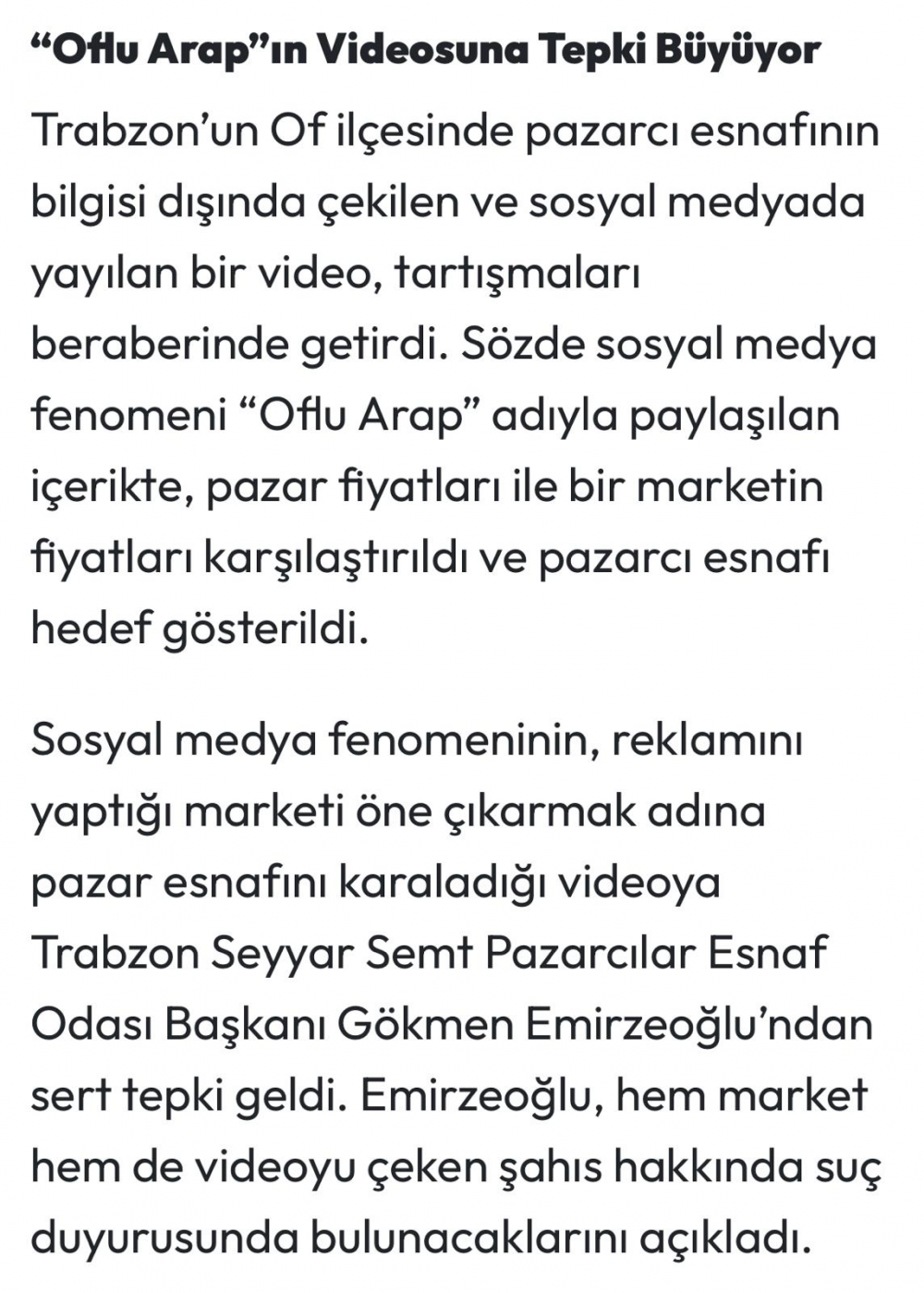 “Oflu Arap”ın Videosuna Tepki Büyüyor

Trabzon’un Of ilçesinde pazarcı esnafının bilgisi dışında çekilen ve sosyal medyada yayılan bir video, tartışmaları beraberinde getirdi. Sözde sosyal medya fenomeni “Oflu Arap” adıyla paylaşılan içerikte, pazar fiyatları ile bir marketin fiyatları karşılaştırıldı ve pazarcı esnafı hedef gösterildi.

Sosyal medya fenomeninin, reklamını yaptığı marketi öne çıkarmak adına pazar esnafını karaladığı videoya Trabzon Seyyar Semt Pazarcılar Esnaf Odası Başkanı Gökmen Emirzeoğlu’ndan sert tepki geldi. Emirzeoğlu, hem market hem de videoyu çeken şahıs hakkında suç duyurusunda bulunacaklarını açıkladı.